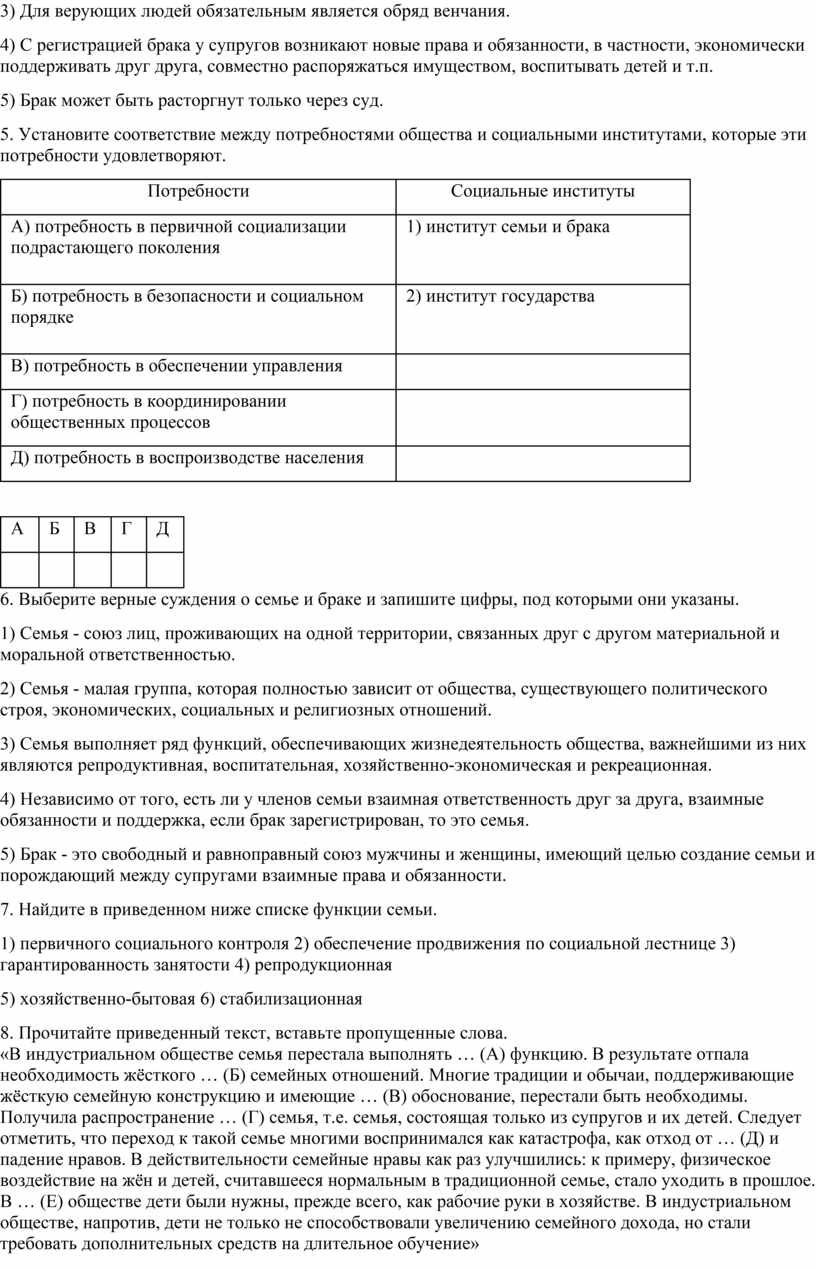 3) Для верующих людей обязательным является обряд венчания.

4) С регистрацией брака у супругов возникают новые права и обязанности, в частности, экономически поддерживать друг друга, совместно распоряжаться имуществом, воспитывать детей и т.п.

5) Брак может быть расторгнут только через суд.

5. Установите соответствие между потребностями общества и социальными институтами, которые эти потребности удовлетворяют.

| Потребности | Социальные институты |
|---|---|
| А) потребность в первичной социализации подрастающего поколения | 1) институт семьи и брака |
| Б) потребность в безопасности и социальном порядке | 2) институт государства |
| В) потребность в обеспечении управления | |
| Г) потребность в координировании общественных процессов | |
| Д) потребность в воспроизводстве населения | |

| А | Б | В | Г | Д |
|---|---|---|---|---|
| | | | | |

6. Выберите верные суждения о семье и браке и запишите цифры, под которыми они указаны.

1) Семья - союз лиц, проживающих на одной территории, связанных друг с другом материальной и моральной ответственностью.

2) Семья - малая группа, которая полностью зависит от общества, существующего политического строя, экономических, социальных и религиозных отношений.

3) Семья выполняет ряд функций, обеспечивающих жизнедеятельность общества, важнейшими из них являются репродуктивная, воспитательная, хозяйственно-экономическая и рекреационная.

4) Независимо от того, есть ли у членов семьи взаимная ответственность друг за друга, взаимные обязанности и поддержка, если брак зарегистрирован, то это семья.

5) Брак - это свободный и равноправный союз мужчины и женщины, имеющий целью создание семьи и порождающий между супругами взаимные права и обязанности.

7. Найдите в приведенном ниже списке функции семьи.

1) первичного социального контроля 2) обеспечение продвижения по социальной лестнице 3) гарантированность занятости 4) репродукционная

5) хозяйственно-бытовая 6) стабилизационная

8. Прочитайте приведенный текст, вставьте пропущенные слова.
«В индустриальном обществе семья перестала выполнять … (А) функцию. В результате отпала необходимость жёсткого … (Б) семейных отношений. Многие традиции и обычаи, поддерживающие жёсткую семейную конструкцию и имеющие … (В) обоснование, перестали быть необходимы. Получила распространение … (Г) семья, т.е. семья, состоящая только из супругов и их детей. Следует отметить, что переход к такой семье многими воспринимался как катастрофа, как отход от … (Д) и падение нравов. В действительности семейные нравы как раз улучшились: к примеру, физическое воздействие на жён и детей, считавшееся нормальным в традиционной семье, стало уходить в прошлое. В … (Е) обществе дети были нужны, прежде всего, как рабочие руки в хозяйстве. В индустриальном обществе, напротив, дети не только не способствовали увеличению семейного дохода, но стали требовать дополнительных средств на длительное обучение»